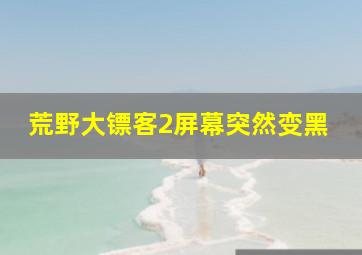 荒野大镖客2屏幕突然变黑